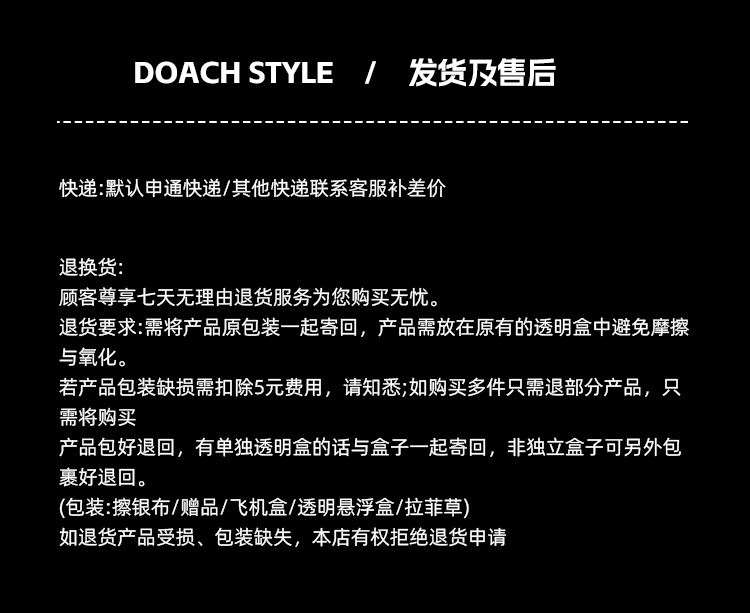 DOACH STYLE / 发货及售后

快递:默认申通快递/其他快递联系客服补差价

退换货:
顾客尊享七天无理由退货服务为您购买无忧。
退货要求:需将产品原包装一起寄回，产品需放在原有的透明盒中避免摩擦与氧化。
若产品包装缺损需扣除5元费用，请知悉;如购买多件只需退部分产品，只需将购买
产品包好退回，有单独透明盒的话与盒子一起寄回，非独立盒子可另外包裹好退回。
(包装:擦银布/赠品/飞机盒/透明悬浮盒/拉菲草)
如退货产品受损、包装缺失，本店有权拒绝退货申请